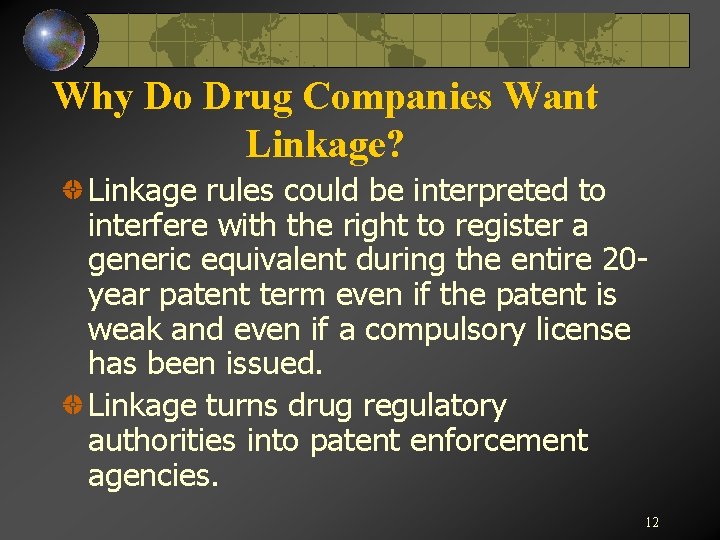 Why Do Drug Companies Want Linkage?

Linkage rules could be interpreted to interfere with the right to register a generic equivalent during the entire 20-year patent term even if the patent is weak and even if a compulsory license has been issued.

Linkage turns drug regulatory authorities into patent enforcement agencies.

12